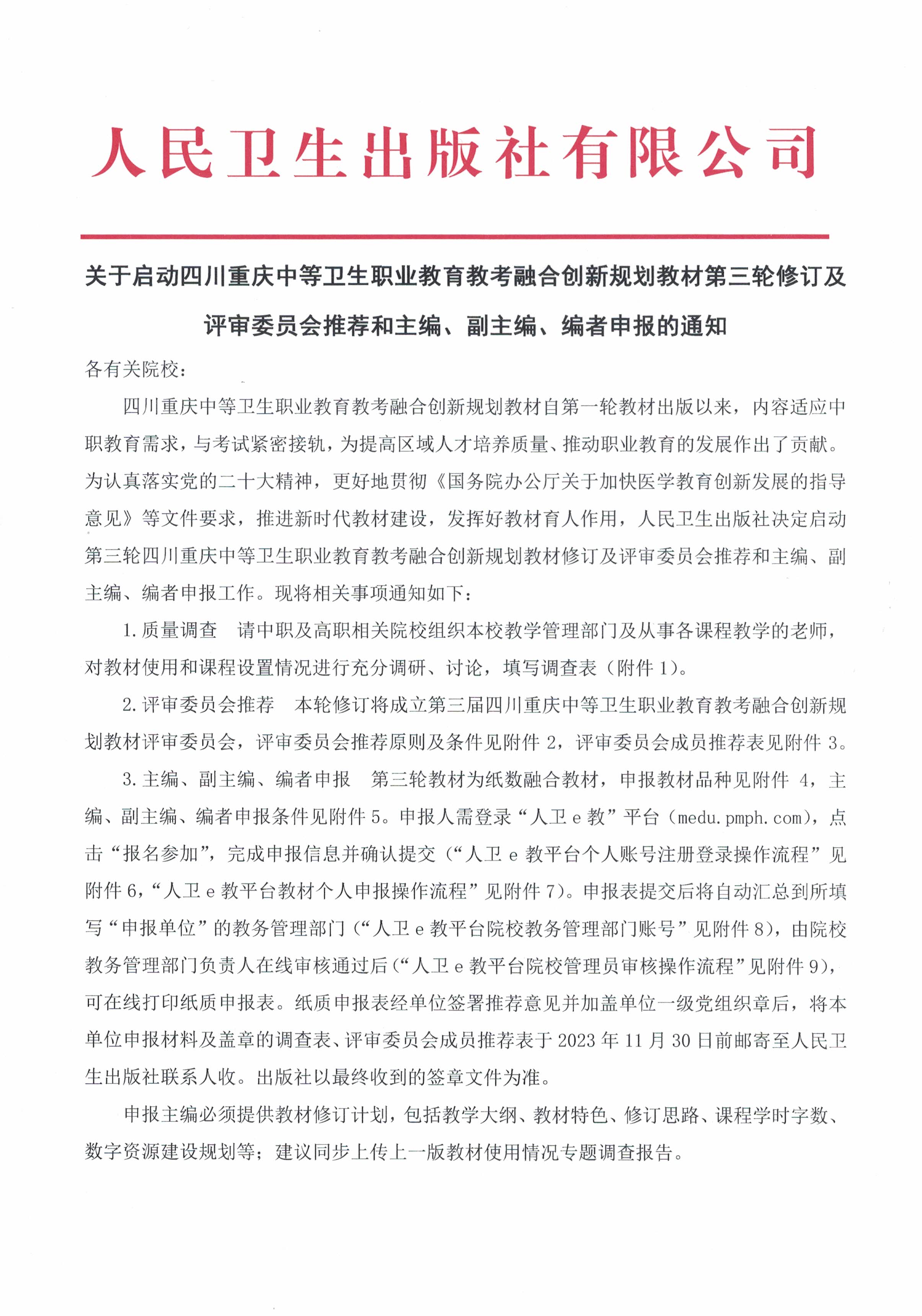 人民卫生出版社有限公司

关于启动四川重庆中等卫生职业教育教考融合创新规划教材第三轮修订及评审委员会推荐和主编、副主编、编者申报的通知

各有关院校：

四川重庆中等卫生职业教育教考融合创新规划教材自第一轮教材出版以来，内容适应中职教育需求，与考试紧密接轨，为提高区域人才培养质量、推动职业教育的发展作出了贡献。为认真落实党的二十大精神，更好地贯彻《国务院办公厅关于加快医学教育创新发展的指导意见》等文件要求，推进新时代教材建设，发挥好教材育人作用，人民卫生出版社决定启动第三轮四川重庆中等卫生职业教育教考融合创新规划教材修订及评审委员会推荐和主编、副主编、编者申报工作。现将相关事项通知如下：

1. 质量调查　请中职及高职相关院校组织本校教学管理部门及从事各课程教学的老师，对教材使用和课程设置情况进行充分调研、讨论，填写调查表（附件 1）。

2. 评审委员会推荐　本轮修订将成立第三届四川重庆中等卫生职业教育教考融合创新规划教材评审委员会，评审委员会推荐原则及条件见附件 2，评审委员会成员推荐表见附件 3。

3. 主编、副主编、编者申报　第三轮教材为纸数融合教材，申报教材品种见附件 4，主编、副主编、编者申报条件见附件 5。申报人需登录“人卫 e 教”平台（medu.pmph.com），点击“报名参加”，完成申报信息并确认提交（“人卫 e 教平台个人账号注册登录操作流程”见附件 6，“人卫 e 教平台教材个人申报操作流程”见附件 7）。申报表提交后将自动汇总到所填写“申报单位”的教务管理部门（“人卫 e 教平台院校教务管理部门账号”见附件 8），由院校教务管理部门负责人在线审核通过后（“人卫 e 教平台院校管理员审核操作流程”见附件 9），可在线打印纸质申报表。纸质申报表经单位签署推荐意见并加盖单位一级党组织章后，将本单位申报材料及盖章的调查表、评审委员会成员推荐表于 2023 年 11 月 30 日前邮寄至人民卫生出版社联系人收。出版社以最终收到的签章文件为准。

申报主编必须提供教材修订计划，包括教学大纲、教材特色、修订思路、课程学时字数、数字资源建设规划等；建议同步上传上一版教材使用情况专题调查报告。